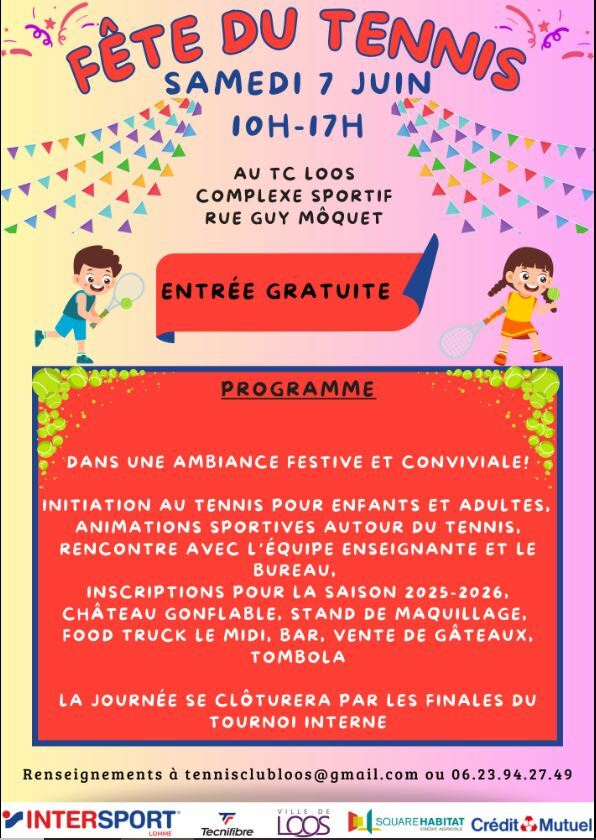 FÊTE DU TENNIS
SAMEDI 7 JUIN
10H-17H

AU TC LOOS
COMPLEXE SPORTIF
RUE GUY MÔQUET

ENTRÉE GRATUITE

PROGRAMME

DANS UNE AMBIANCE FESTIVE ET CONVIVIALE!

INITIATION AU TENNIS POUR ENFANTS ET ADULTES,
ANIMATIONS SPORTIVES AUTOUR DU TENNIS,
RENCONTRE AVEC L'ÉQUIPE ENSEIGNANTE ET LE BUREAU,
INSCRIPTIONS POUR LA SAISON 2025-2026,
CHÂTEAU GONFLABLE, STAND DE MAQUILLAGE,
FOOD TRUCK LE MIDI, BAR, VENTE DE GÂTEAUX,
TOMBOLA

LA JOURNÉE SE CLÔTURERA PAR LES FINALES DU TOURNOI INTERNE

Renseignements à tennisclubloos@gmail.com ou 06.23.94.27.49

INTERSPORT LOMME
Tecnifibre
VILLE DE LOOS
SQUARE HABITAT CRÉDIT AGRICOLE
Crédit Mutuel